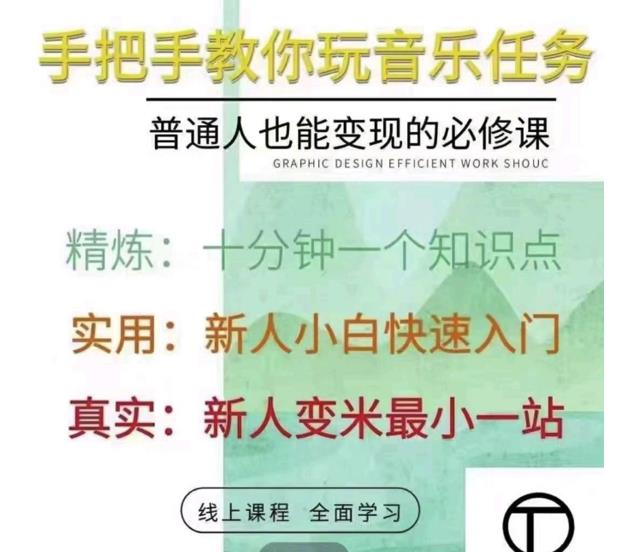 手把手教你玩音乐任务

普通人也能变现的必修课

GRAPHIC DESIGN EFFICIENT WORK SHOUC

精炼：十分钟一个知识点

实用：新人小白快速入门

真实：新人变米最小一站

线上课程 全面学习

T